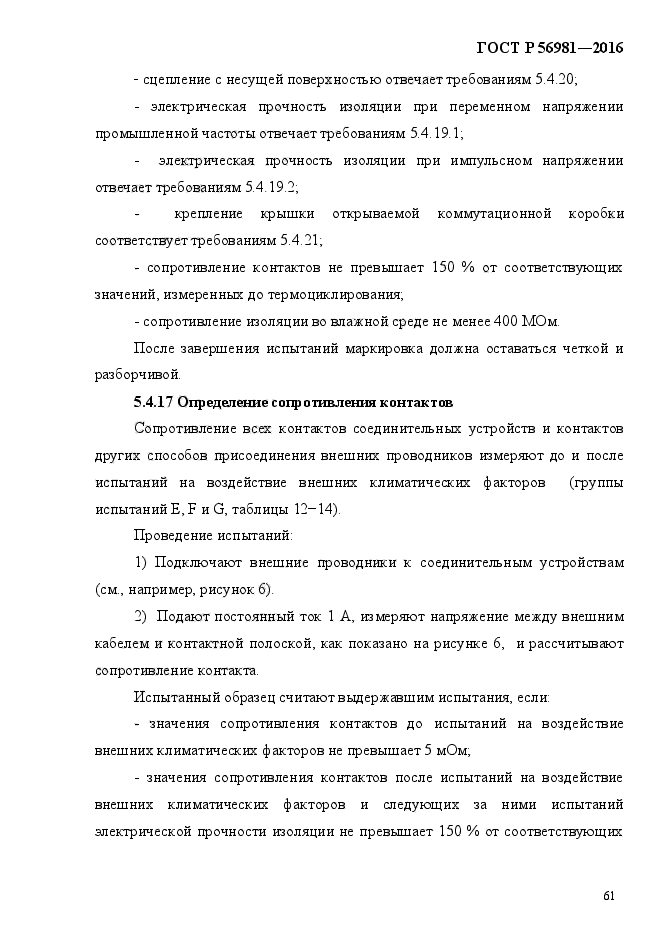 ГОСТ Р 56981—2016

- сцепление с несущей поверхностью отвечает требованиям 5.4.20;

- электрическая прочность изоляции при переменном напряжении промышленной частоты отвечает требованиям 5.4.19.1;

- электрическая прочность изоляции при импульсном напряжении отвечает требованиям 5.4.19.2;

- крепление крышки открываемой коммутационной коробки соответствует требованиям 5.4.21;

- сопротивление контактов не превышает 150 % от соответствующих значений, измеренных до термоциклирования;

- сопротивление изоляции во влажной среде не менее 400 МОм.

После завершения испытаний маркировка должна оставаться четкой и разборчивой.

5.4.17 Определение сопротивления контактов

Сопротивление всех контактов соединительных устройств и контактов других способов присоединения внешних проводников измеряют до и после испытаний на воздействие внешних климатических факторов (группы испытаний E, F и G, таблицы 12−14).

Проведение испытаний:

1) Подключают внешние проводники к соединительным устройствам (см., например, рисунок 6).

2) Подают постоянный ток 1 А, измеряют напряжение между внешним кабелем и контактной полоской, как показано на рисунке 6, и рассчитывают сопротивление контакта.

Испытанный образец считают выдержавшим испытания, если:

- значения сопротивления контактов до испытаний на воздействие внешних климатических факторов не превышает 5 мОм;

- значения сопротивления контактов после испытаний на воздействие внешних климатических факторов и следующих за ними испытаний электрической прочности изоляции не превышает 150 % от соответствующих

61